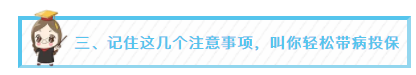 三、记住这几个注意事项，叫你轻松带病投保